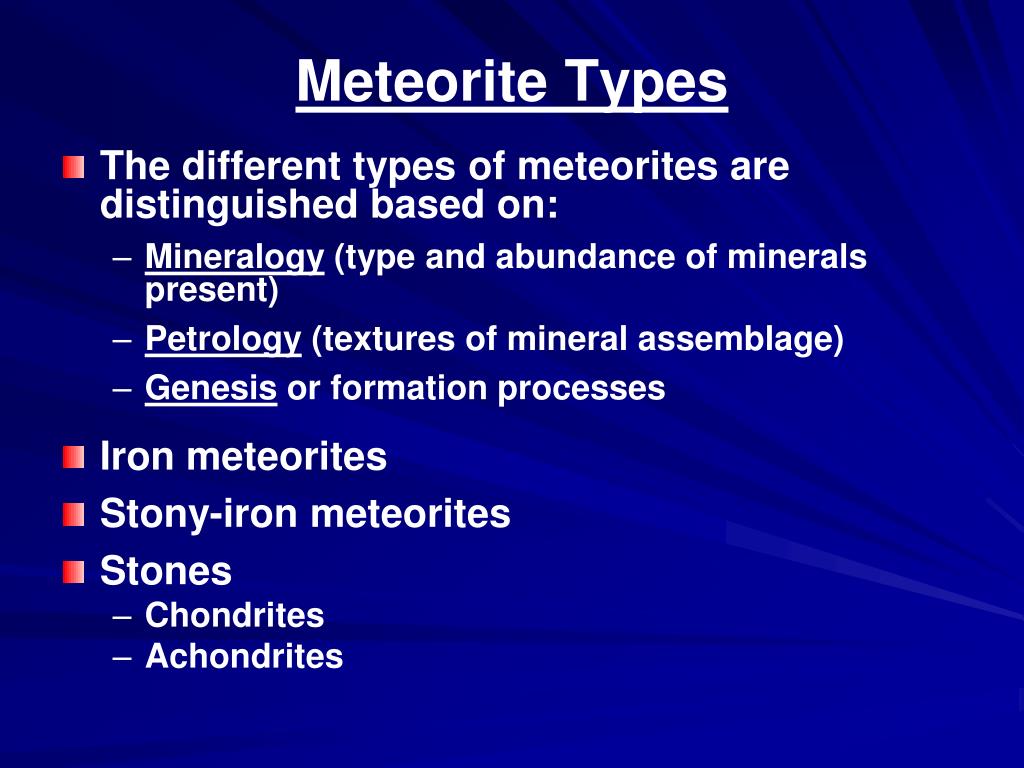 Meteorite Types

The different types of meteorites are distinguished based on:

– Mineralogy (type and abundance of minerals present)

– Petrology (textures of mineral assemblage)

– Genesis or formation processes

Iron meteorites

Stony-iron meteorites

Stones

– Chondrites

– Achondrites